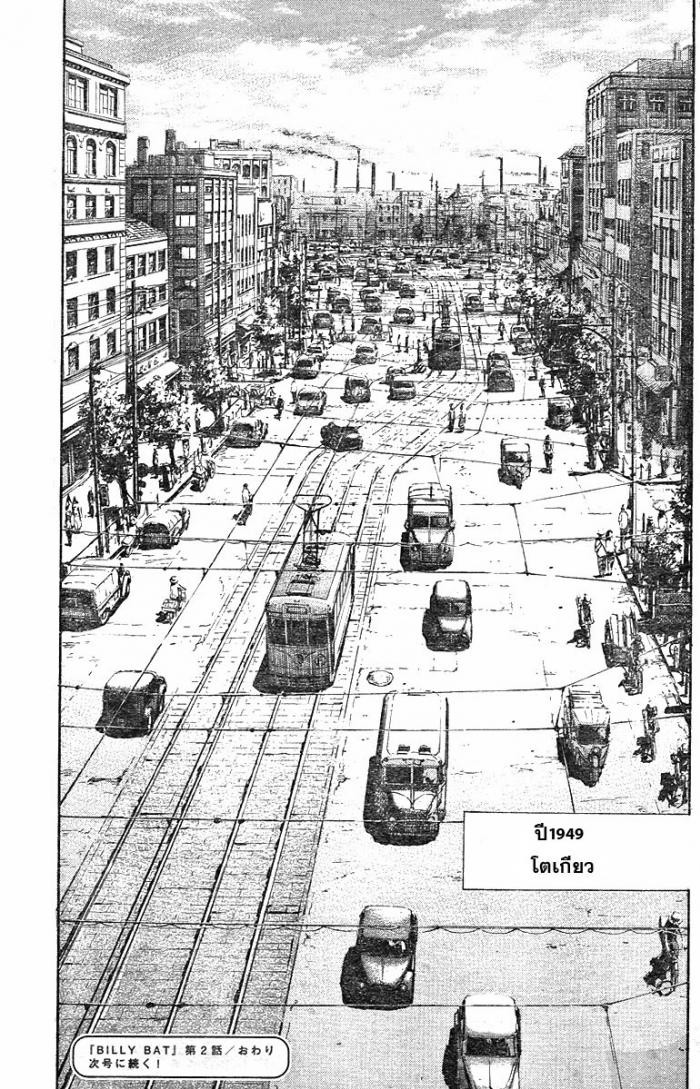 ปี1949
โตเกียว

「BILLY BAT」第2話／おわり
次号に続く！